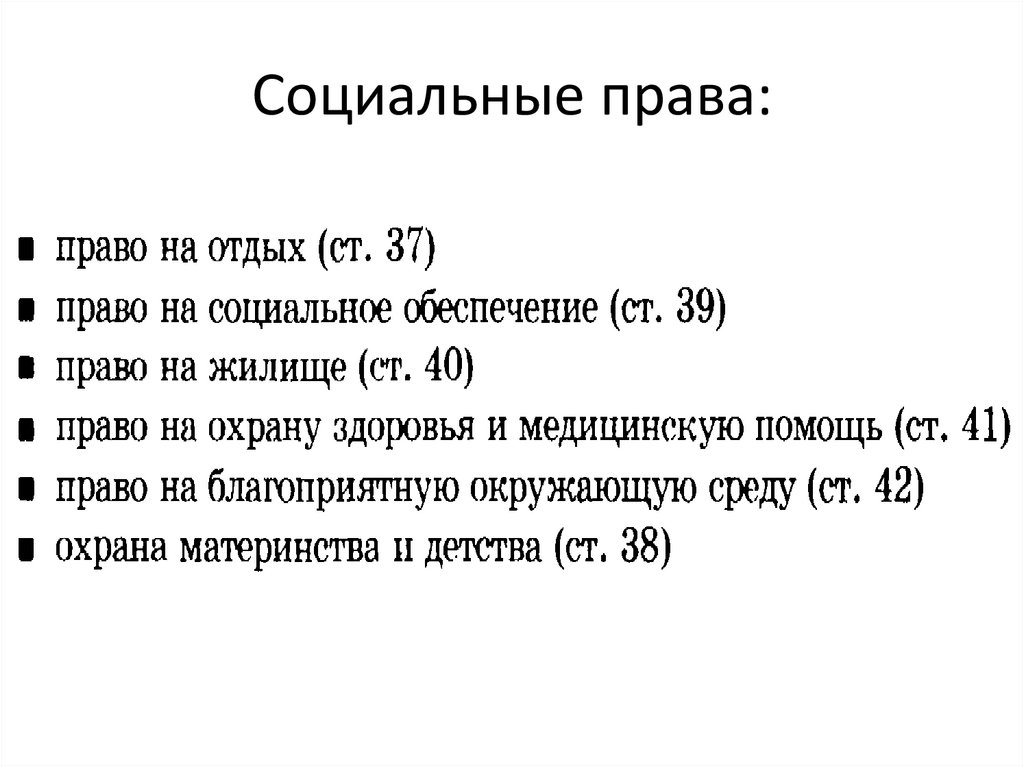 Социальные права:

- право на отдых (ст. 37)
- право на социальное обеспечение (ст. 39)
- право на жилище (ст. 40)
- право на охрану здоровья и медицинскую помощь (ст. 41)
- право на благоприятную окружающую среду (ст. 42)
- охрана материнства и детства (ст. 38)